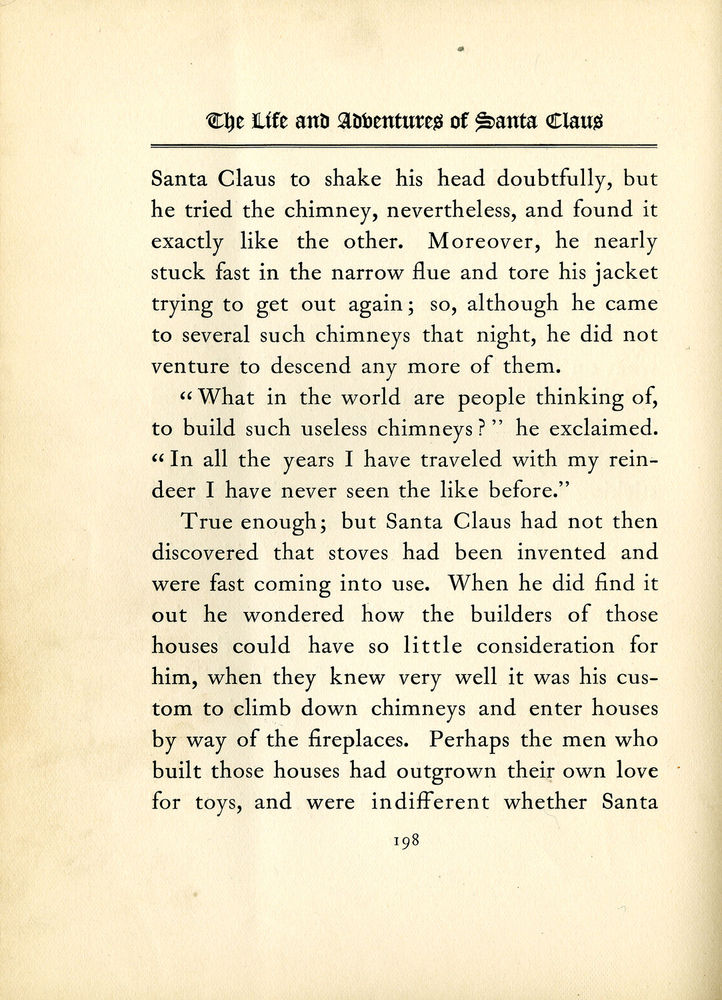 The Life and Adventures of Santa Claus

Santa Claus to shake his head doubtfully, but he tried the chimney, nevertheless, and found it exactly like the other. Moreover, he nearly stuck fast in the narrow flue and tore his jacket trying to get out again; so, although he came to several such chimneys that night, he did not venture to descend any more of them.

"What in the world are people thinking of, to build such useless chimneys?" he exclaimed. "In all the years I have traveled with my reindeer I have never seen the like before."

True enough; but Santa Claus had not then discovered that stoves had been invented and were fast coming into use. When he did find it out he wondered how the builders of those houses could have so little consideration for him, when they knew very well it was his custom to climb down chimneys and enter houses by way of the fireplaces. Perhaps the men who built those houses had outgrown their own love for toys, and were indifferent whether Santa

198